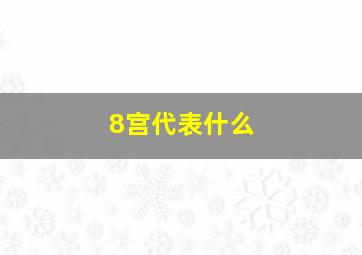 8宫代表什么